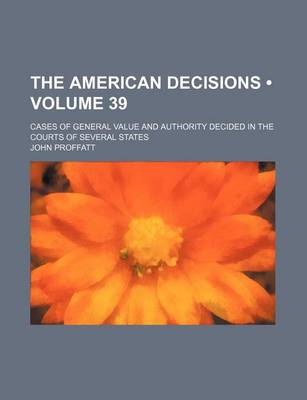 THE AMERICAN DECISIONS • VOLUME 39

CASES OF GENERAL VALUE AND AUTHORITY DECIDED IN THE COURTS OF SEVERAL STATES

JOHN PROFFATT